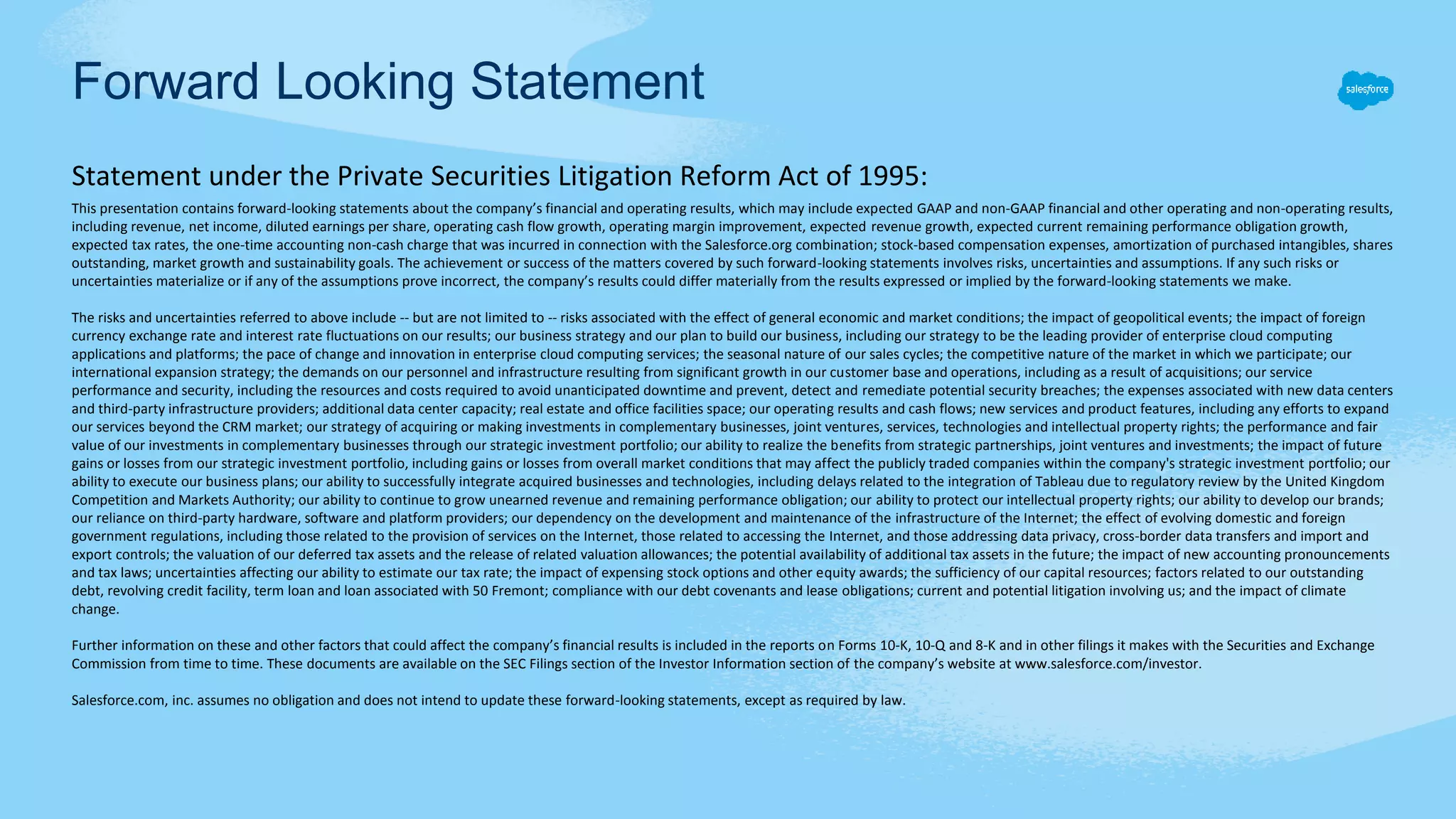 Forward Looking Statement

salesforce

Statement under the Private Securities Litigation Reform Act of 1995:

This presentation contains forward-looking statements about the company's financial and operating results, which may include expected GAAP and non-GAAP financial and other operating and non-operating results, including revenue, net income, diluted earnings per share, operating cash flow growth, operating margin improvement, expected revenue growth, expected current remaining performance obligation growth, expected tax rates, the one-time accounting non-cash charge that was incurred in connection with the Salesforce.org combination; stock-based compensation expenses, amortization of purchased intangibles, shares outstanding, market growth and sustainability goals. The achievement or success of the matters covered by such forward-looking statements involves risks, uncertainties and assumptions. If any such risks or uncertainties materialize or if any of the assumptions prove incorrect, the company's results could differ materially from the results expressed or implied by the forward-looking statements we make.

The risks and uncertainties referred to above include -- but are not limited to -- risks associated with the effect of general economic and market conditions; the impact of geopolitical events; the impact of foreign currency exchange rate and interest rate fluctuations on our results; our business strategy and our plan to build our business, including our strategy to be the leading provider of enterprise cloud computing applications and platforms; the pace of change and innovation in enterprise cloud computing services; the seasonal nature of our sales cycles; the competitive nature of the market in which we participate; our international expansion strategy; the demands on our personnel and infrastructure resulting from significant growth in our customer base and operations, including as a result of acquisitions; our service performance and security, including the resources and costs required to avoid unanticipated downtime and prevent, detect and remediate potential security breaches; the expenses associated with new data centers and third-party infrastructure providers; additional data center capacity; real estate and office facilities space; our operating results and cash flows; new services and product features, including any efforts to expand our services beyond the CRM market; our strategy of acquiring or making investments in complementary businesses, joint ventures, services, technologies and intellectual property rights; the performance and fair value of our investments in complementary businesses through our strategic investment portfolio; our ability to realize the benefits from strategic partnerships, joint ventures and investments; the impact of future gains or losses from our strategic investment portfolio, including gains or losses from overall market conditions that may affect the publicly traded companies within the company's strategic investment portfolio; our ability to execute our business plans; our ability to successfully integrate acquired businesses and technologies, including delays related to the integration of Tableau due to regulatory review by the United Kingdom Competition and Markets Authority; our ability to continue to grow unearned revenue and remaining performance obligation; our ability to protect our intellectual property rights; our ability to develop our brands; our reliance on third-party hardware, software and platform providers; our dependency on the development and maintenance of the infrastructure of the Internet; the effect of evolving domestic and foreign government regulations, including those related to the provision of services on the Internet, those related to accessing the Internet, and those addressing data privacy, cross-border data transfers and import and export controls; the valuation of our deferred tax assets and the release of related valuation allowances; the potential availability of additional tax assets in the future; the impact of new accounting pronouncements and tax laws; uncertainties affecting our ability to estimate our tax rate; the impact of expensing stock options and other equity awards; the sufficiency of our capital resources; factors related to our outstanding debt, revolving credit facility, term loan and loan associated with 50 Fremont; compliance with our debt covenants and lease obligations; current and potential litigation involving us; and the impact of climate change.

Further information on these and other factors that could affect the company's financial results is included in the reports on Forms 10-K, 10-Q and 8-K and in other filings it makes with the Securities and Exchange Commission from time to time. These documents are available on the SEC Filings section of the Investor Information section of the company's website at www.salesforce.com/investor.

Salesforce.com, inc. assumes no obligation and does not intend to update these forward-looking statements, except as required by law.